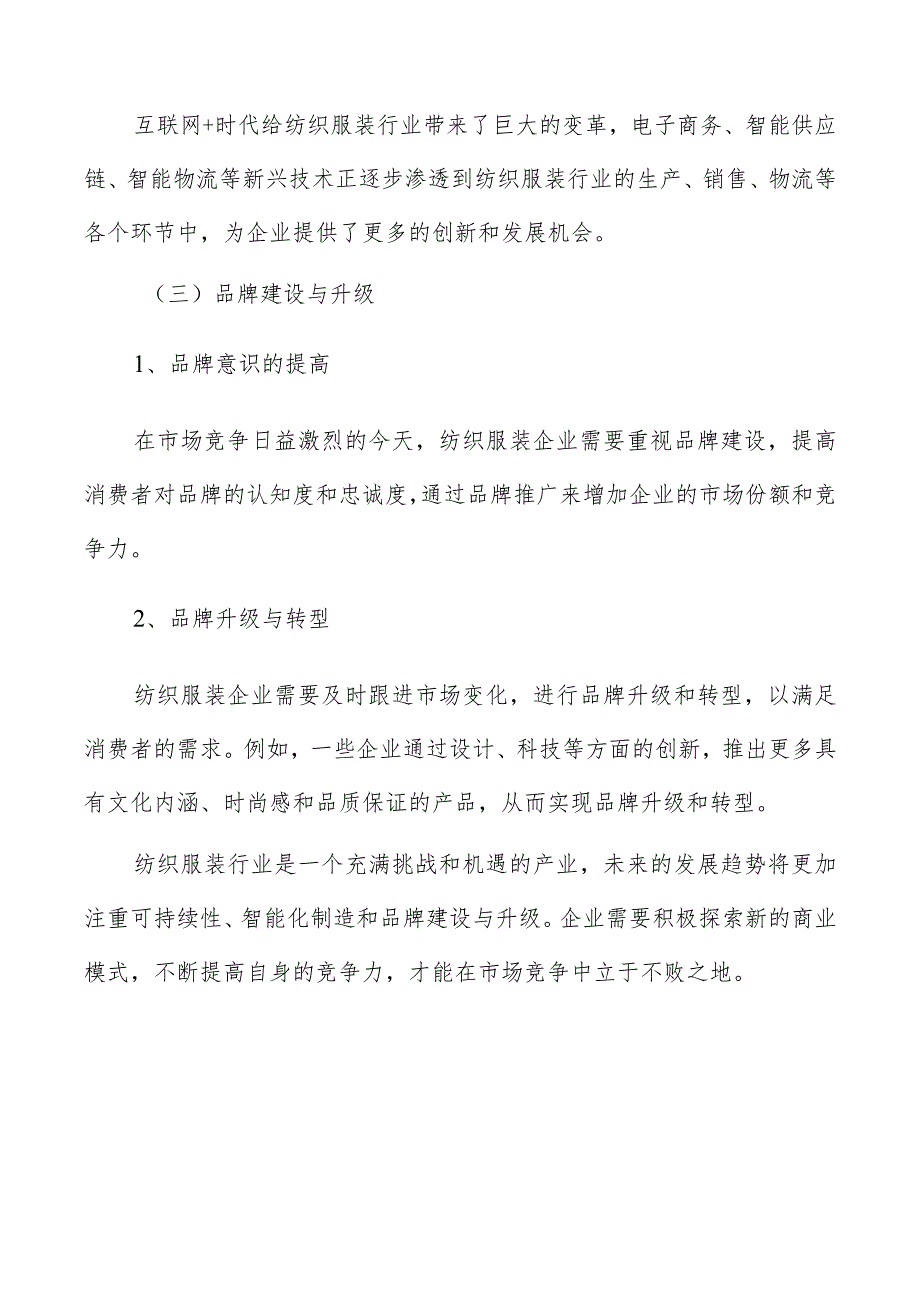 互联网+时代给纺织服装行业带来了巨大的变革，电子商务、智能供应链、智能物流等新兴技术正逐步渗透到纺织服装行业的生产、销售、物流等各个环节中，为企业提供了更多的创新和发展机会。

（三）品牌建设与升级

1、品牌意识的提高

在市场竞争日益激烈的今天，纺织服装企业需要重视品牌建设，提高消费者对品牌的认知度和忠诚度,通过品牌推广来增加企业的市场份额和竞争力。

2、品牌升级与转型

纺织服装企业需要及时跟进市场变化，进行品牌升级和转型，以满足消费者的需求。例如，一些企业通过设计、科技等方面的创新，推出更多具有文化内涵、时尚感和品质保证的产品，从而实现品牌升级和转型。

纺织服装行业是一个充满挑战和机遇的产业，未来的发展趋势将更加注重可持续性、智能化制造和品牌建设与升级。企业需要积极探索新的商业模式，不断提高自身的竞争力，才能在市场竞争中立于不败之地。